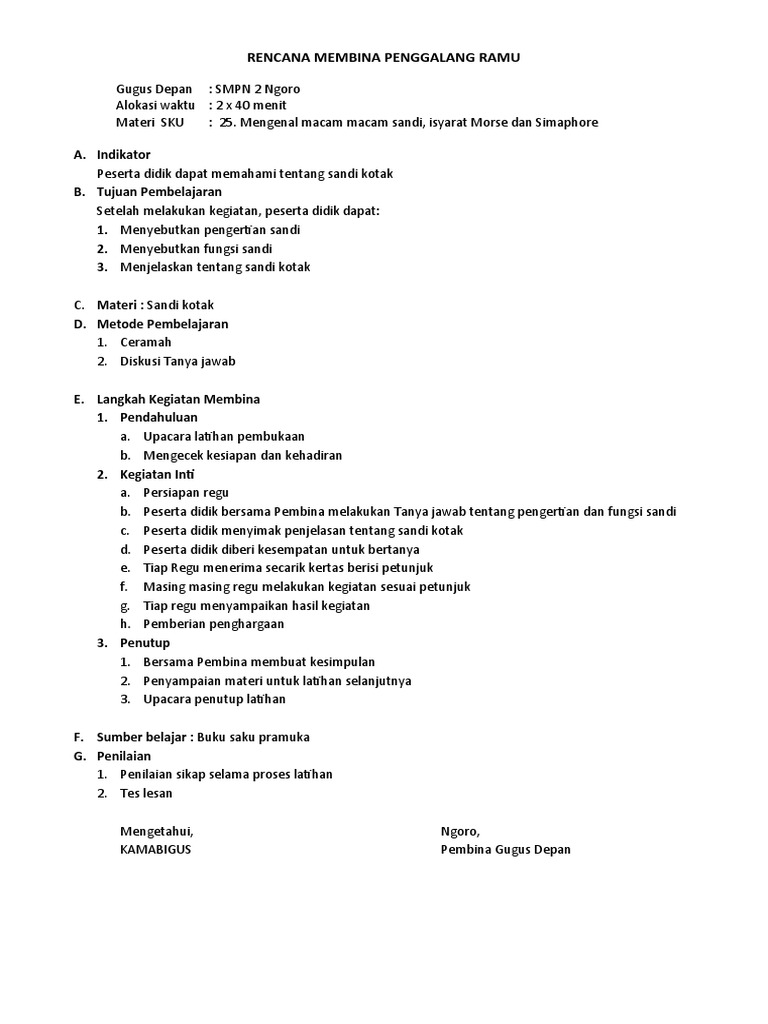 RENCANA MEMBINA PENGGALANG RAMU

Gugus Depan : SMPN 2 Ngoro
Alokasi waktu : 2 x 40 menit
Materi SKU : 25. Mengenal macam macam sandi, isyarat Morse dan Simaphore

A. Indikator
Peserta didik dapat memahami tentang sandi kotak
B. Tujuan Pembelajaran
Setelah melakukan kegiatan, peserta didik dapat:
1. Menyebutkan pengertian sandi
2. Menyebutkan fungsi sandi
3. Menjelaskan tentang sandi kotak

C. Materi : Sandi kotak
D. Metode Pembelajaran
1. Ceramah
2. Diskusi Tanya jawab

E. Langkah Kegiatan Membina
1. Pendahuluan
a. Upacara latihan pembukaan
b. Mengecek kesiapan dan kehadiran
2. Kegiatan Inti
a. Persiapan regu
b. Peserta didik bersama Pembina melakukan Tanya jawab tentang pengertian dan fungsi sandi
c. Peserta didik menyimak penjelasan tentang sandi kotak
d. Peserta didik diberi kesempatan untuk bertanya
e. Tiap Regu menerima secarik kertas berisi petunjuk
f. Masing masing regu melakukan kegiatan sesuai petunjuk
g. Tiap regu menyampaikan hasil kegiatan
h. Pemberian penghargaan
3. Penutup
1. Bersama Pembina membuat kesimpulan
2. Penyampaian materi untuk latihan selanjutnya
3. Upacara penutup latihan

F. Sumber belajar : Buku saku pramuka
G. Penilaian
1. Penilaian sikap selama proses latihan
2. Tes lesan

Mengetahui,
KAMABIGUS

Ngoro,
Pembina Gugus Depan